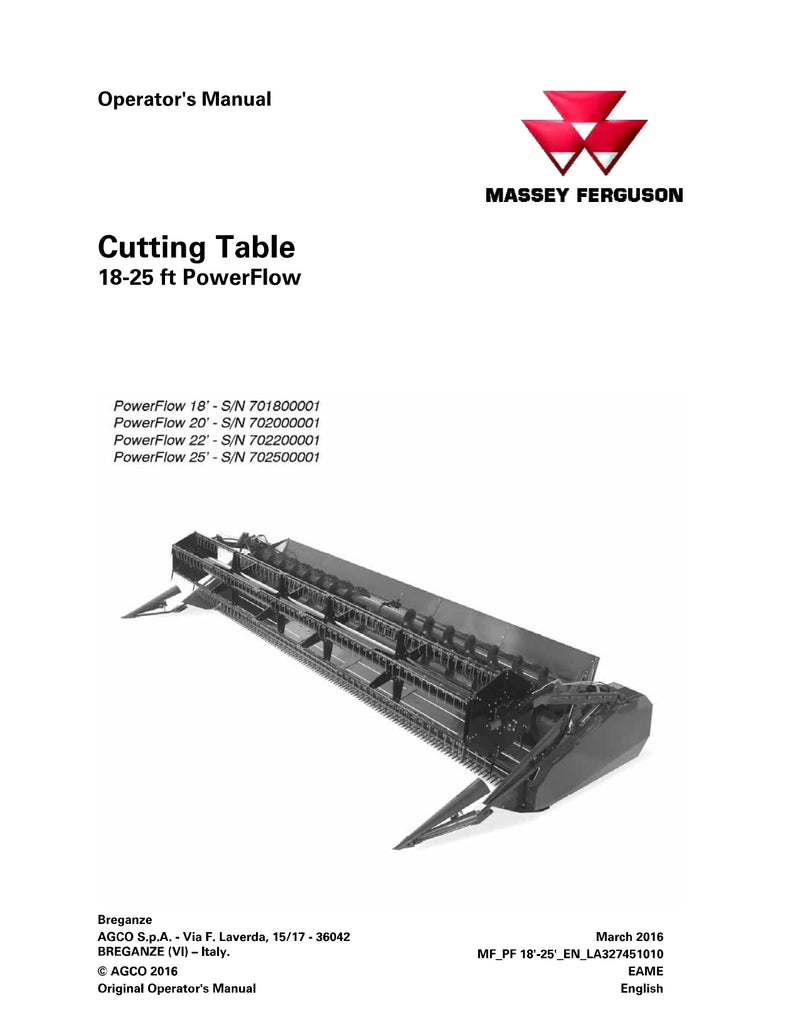 Operator's Manual

MASSEY FERGUSON

Cutting Table
18-25 ft PowerFlow

PowerFlow 18' - S/N 701800001
PowerFlow 20' - S/N 702000001
PowerFlow 22' - S/N 702200001
PowerFlow 25' - S/N 702500001

Breganze
AGCO S.p.A. - Via F. Laverda, 15/17 - 36042
BREGANZE (VI) – Italy.
© AGCO 2016
Original Operator's Manual

March 2016
MF_PF 18'-25'_EN_LA327451010
EAME
English